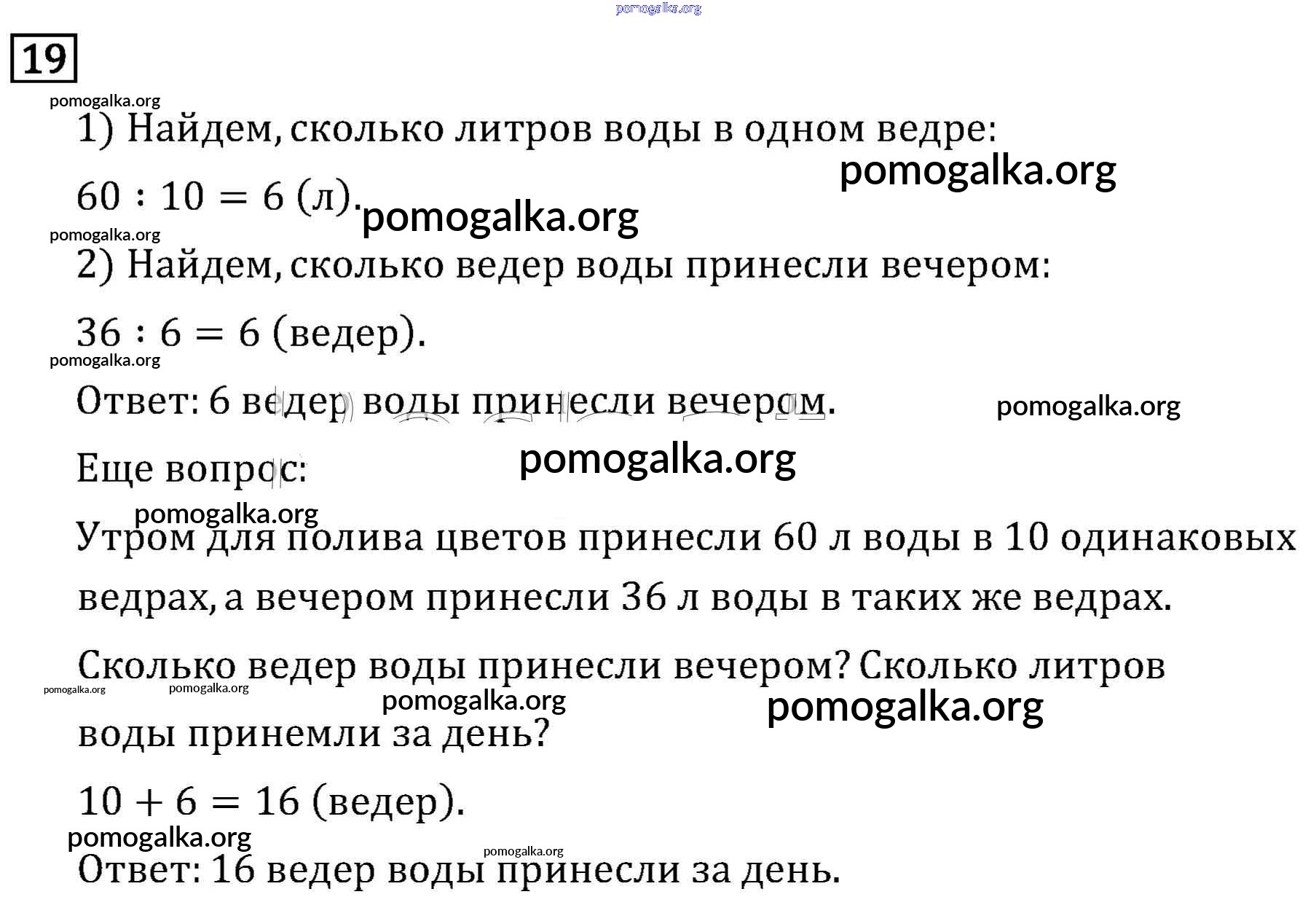 pomogalka.org

19

pomogalka.org

1) Найдем, сколько литров воды в одном ведре:

pomogalka.org

$60 : 10 = 6$ (л). pomogalka.org

pomogalka.org

2) Найдем, сколько ведер воды принесли вечером:

$36 : 6 = 6$ (ведер).

pomogalka.org

Ответ: 6 ведер воды принесли вечером.

pomogalka.org

Еще вопрос:

pomogalka.org

pomogalka.org

Утром для полива цветов принесли 60 л воды в 10 одинаковых ведрах, а вечером принесли 36 л воды в таких же ведрах.

Сколько ведер воды принесли вечером? Сколько литров воды принемли за день?

pomogalka.org pomogalka.org pomogalka.org pomogalka.org

$10 + 6 = 16$ (ведер).

pomogalka.org

pomogalka.org

Ответ: 16 ведер воды принесли за день.